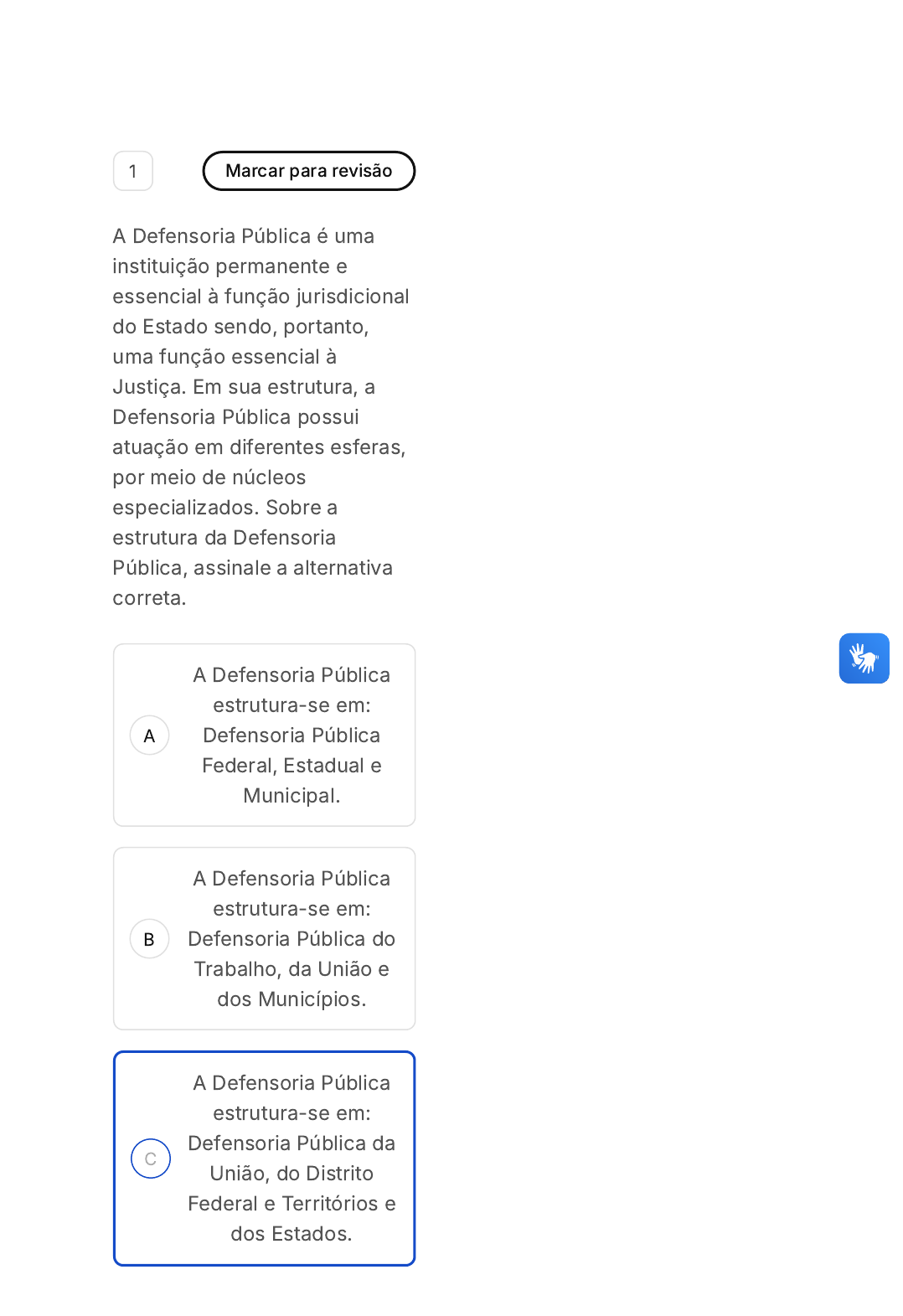 1

Marcar para revisão

A Defensoria Pública é uma instituição permanente e essencial à função jurisdicional do Estado sendo, portanto, uma função essencial à Justiça. Em sua estrutura, a Defensoria Pública possui atuação em diferentes esferas, por meio de núcleos especializados. Sobre a estrutura da Defensoria Pública, assinale a alternativa correta.

A
A Defensoria Pública estrutura-se em: Defensoria Pública Federal, Estadual e Municipal.

B
A Defensoria Pública estrutura-se em: Defensoria Pública do Trabalho, da União e dos Municípios.

C
A Defensoria Pública estrutura-se em: Defensoria Pública da União, do Distrito Federal e Territórios e dos Estados.